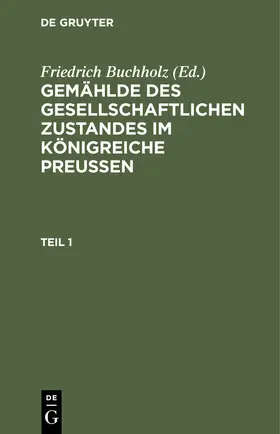 DE GRUYTER

Friedrich Buchholz (Ed.)
GEMÄHLDE DES GESELLSCHAFTLICHEN ZUSTANDES IM KÖNIGREICHE PREUSSEN

TEIL 1

DE
G